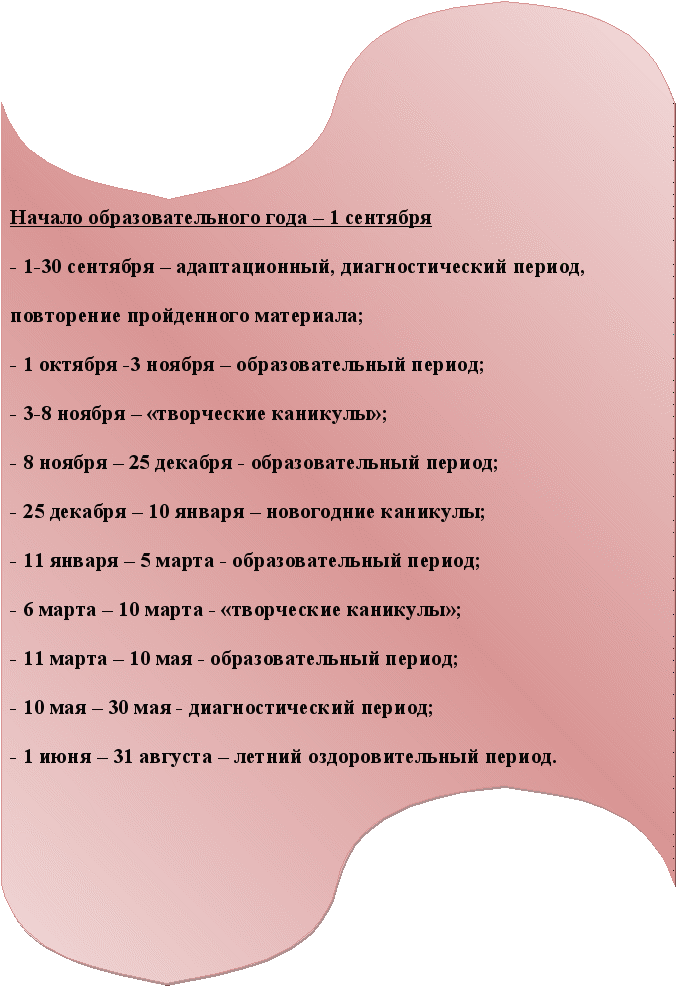 Начало образовательного года – 1 сентября

- 1-30 сентября – адаптационный, диагностический период, повторение пройденного материала;

- 1 октября -3 ноября – образовательный период;

- 3-8 ноября – «творческие каникулы»;

- 8 ноября – 25 декабря - образовательный период;

- 25 декабря – 10 января – новогодние каникулы;

- 11 января – 5 марта - образовательный период;

- 6 марта – 10 марта - «творческие каникулы»;

- 11 марта – 10 мая - образовательный период;

- 10 мая – 30 мая - диагностический период;

- 1 июня – 31 августа – летний оздоровительный период.